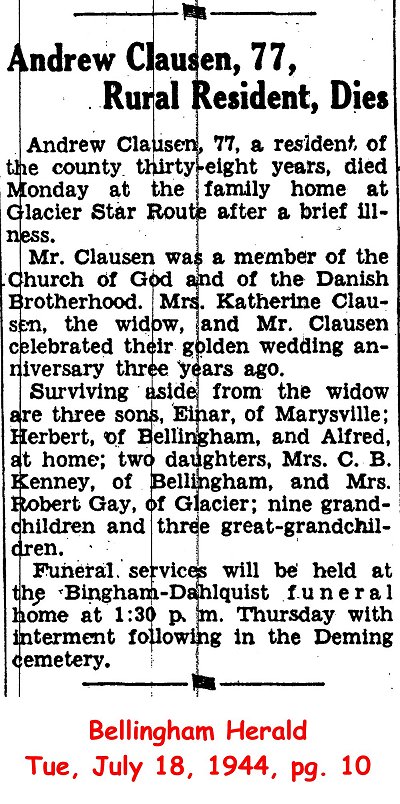 Andrew Clausen, 77, Rural Resident, Dies

Andrew Clausen, 77, a resident of the county thirty-eight years, died Monday at the family home at Glacier Star Route after a brief illness.

Mr. Clausen was a member of the Church of God and of the Danish Brotherhood. Mrs. Katherine Clausen, the widow, and Mr. Clausen celebrated their golden wedding anniversary three years ago.

Surviving aside from the widow are three sons, Einar, of Marysville; Herbert, of Bellingham, and Alfred, at home; two daughters, Mrs. C. B. Kenney, of Bellingham, and Mrs. Robert Gay, of Glacier; nine grandchildren and three great-grandchildren.

Funeral services will be held at the Bingham-Dahlquist funeral home at 1:30 p. m. Thursday with interment following in the Deming cemetery.

Bellingham Herald
Tue, July 18, 1944, pg. 10